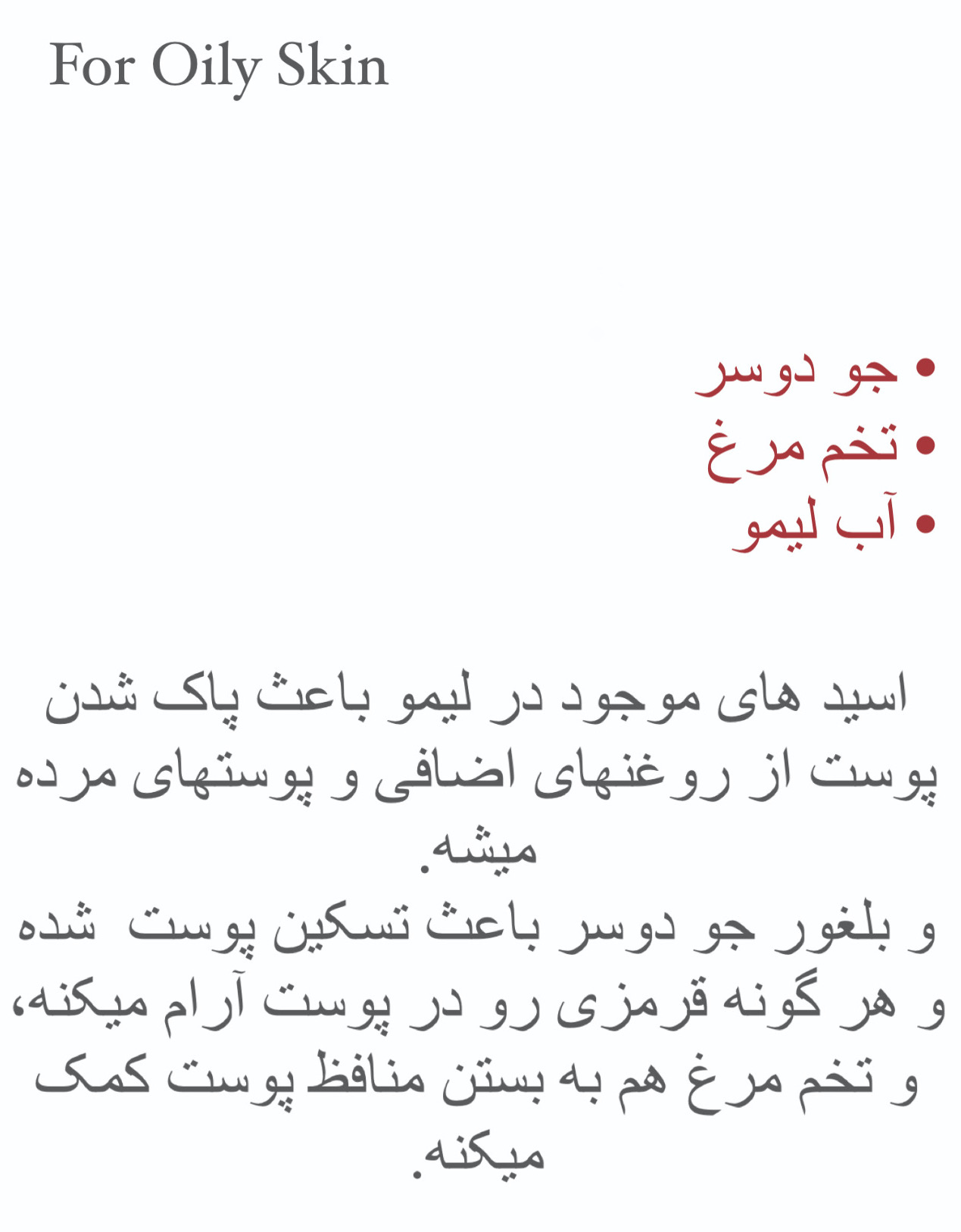 For Oily Skin

• جو دوسر
• تخم مرغ
• آب لیمو

اسید های موجود در لیمو باعث پاک شدن پوست از روغنهای اضافی و پوستهای مرده میشه.
و بلغور جو دوسر باعث تسکین پوست شده و هر گونه قرمزی رو در پوست آرام میکنه،
و تخم مرغ هم به بستن منافظ پوست کمک میکنه.